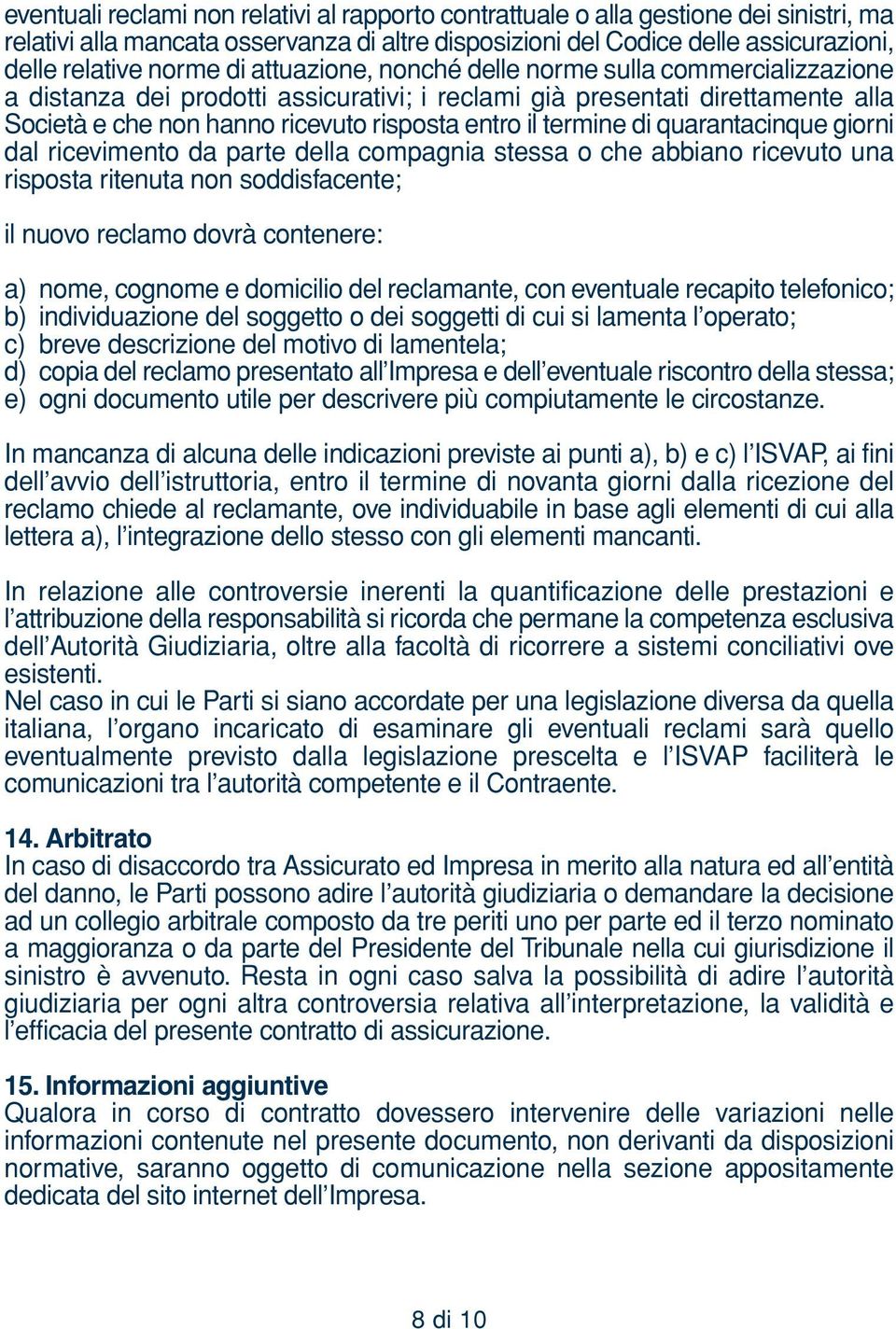 eventuali reclami non relativi al rapporto contrattuale o alla gestione dei sinistri, ma relativi alla mancata osservanza di altre disposizioni del Codice delle assicurazioni, delle relative norme di attuazione, nonché delle norme sulla commercializzazione a distanza dei prodotti assicurativi; i reclami già presentati direttamente alla Società e che non hanno ricevuto risposta entro il termine di quarantacinque giorni dal ricevimento da parte della compagnia stessa o che abbiano ricevuto una risposta ritenuta non soddisfacente;

il nuovo reclamo dovrà contenere:

a) nome, cognome e domicilio del reclamante, con eventuale recapito telefonico;
b) individuazione del soggetto o dei soggetti di cui si lamenta l'operato;
c) breve descrizione del motivo di lamentela;
d) copia del reclamo presentato all'Impresa e dell'eventuale riscontro della stessa;
e) ogni documento utile per descrivere più compiutamente le circostanze.

In mancanza di alcuna delle indicazioni previste ai punti a), b) e c) l'ISVAP, ai fini dell'avvio dell'istruttoria, entro il termine di novanta giorni dalla ricezione del reclamo chiede al reclamante, ove individuabile in base agli elementi di cui alla lettera a), l'integrazione dello stesso con gli elementi mancanti.

In relazione alle controversie inerenti la quantificazione delle prestazioni e l'attribuzione della responsabilità si ricorda che permane la competenza esclusiva dell'Autorità Giudiziaria, oltre alla facoltà di ricorrere a sistemi conciliativi ove esistenti.
Nel caso in cui le Parti si siano accordate per una legislazione diversa da quella italiana, l'organo incaricato di esaminare gli eventuali reclami sarà quello eventualmente previsto dalla legislazione prescelta e l'ISVAP faciliterà le comunicazioni tra l'autorità competente e il Contraente.

14. Arbitrato
In caso di disaccordo tra Assicurato ed Impresa in merito alla natura ed all'entità del danno, le Parti possono adire l'autorità giudiziaria o demandare la decisione ad un collegio arbitrale composto da tre periti uno per parte ed il terzo nominato a maggioranza o da parte del Presidente del Tribunale nella cui giurisdizione il sinistro è avvenuto. Resta in ogni caso salva la possibilità di adire l'autorità giudiziaria per ogni altra controversia relativa all'interpretazione, la validità e l'efficacia del presente contratto di assicurazione.

15. Informazioni aggiuntive
Qualora in corso di contratto dovessero intervenire delle variazioni nelle informazioni contenute nel presente documento, non derivanti da disposizioni normative, saranno oggetto di comunicazione nella sezione appositamente dedicata del sito internet dell'Impresa.

8 di 10